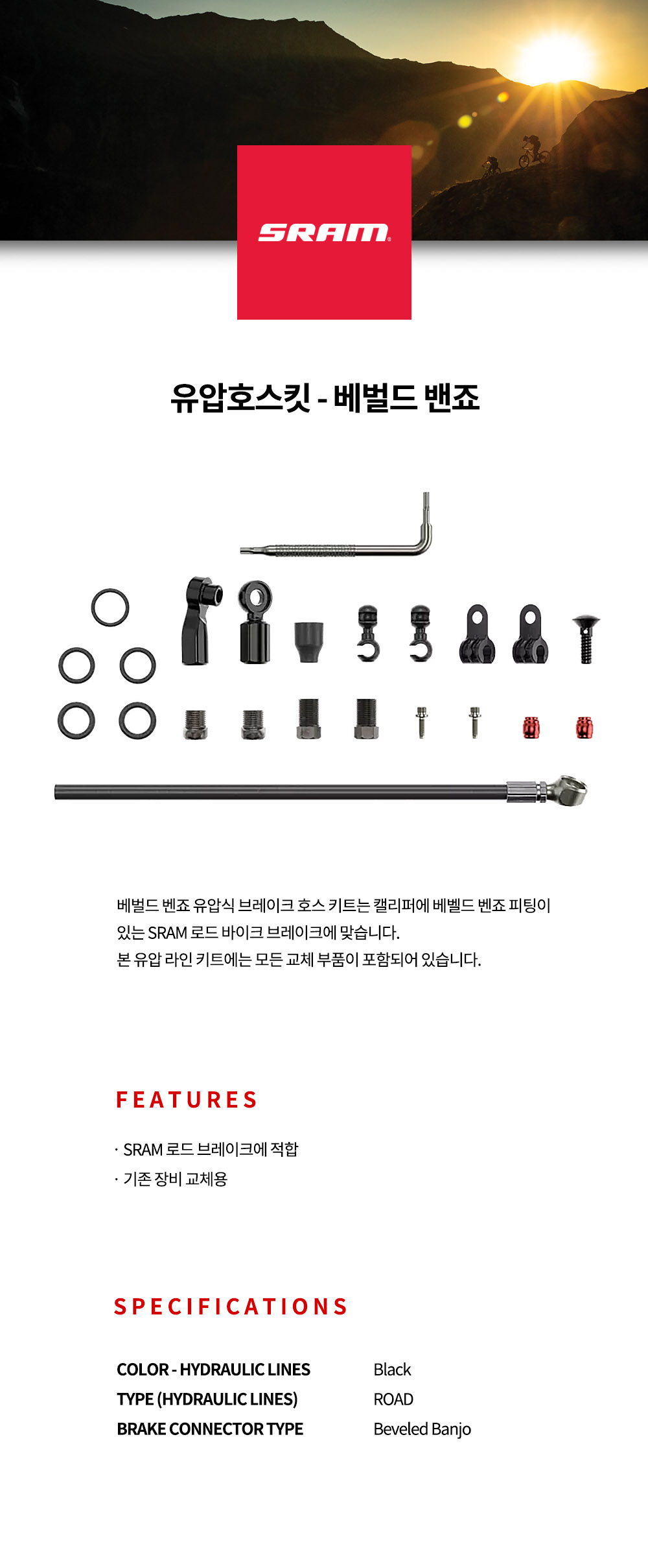 SRAM

유압호스킷 - 베벌드 밴죠

베벌드 벤죠 유압식 브레이크 호스 키트는 캘리퍼에 베벨드 벤죠 피팅이 있는 SRAM 로드 바이크 브레이크에 맞습니다.
본 유압 라인 키트에는 모든 교체 부품이 포함되어 있습니다.

FEATURES

· SRAM 로드 브레이크에 적합
· 기존 장비 교체용

SPECIFICATIONS

| COLOR - HYDRAULIC LINES | Black |
| TYPE (HYDRAULIC LINES) | ROAD |
| BRAKE CONNECTOR TYPE | Beveled Banjo |